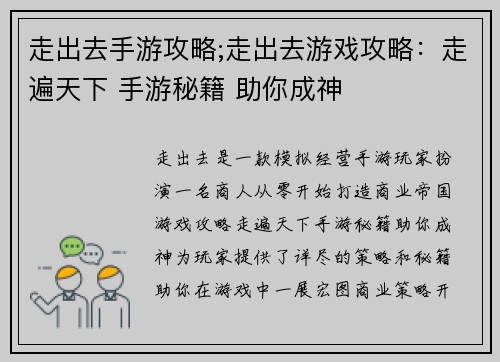 走出去手游攻略;走出去游戏攻略：走遍天下 手游秘籍 助你成神

走出去是一款模拟经营手游玩家扮演一名商人从零开始打造商业帝国游戏攻略走遍天下手游秘籍助你成神为玩家提供了详尽的策略和秘籍助你在游戏中一展宏图商业策略开